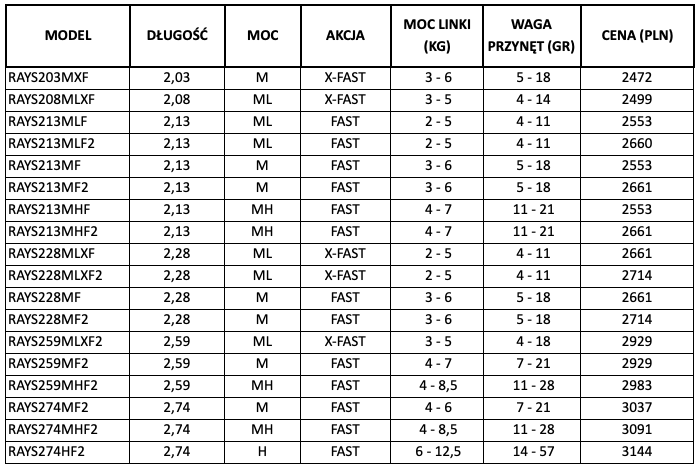 | MODEL | DŁUGOŚĆ | MOC | AKCJA | MOC LINKI (KG) | WAGA PRZYNĘT (GR) | CENA (PLN) |
|---|---|---|---|---|---|---|
| RAYS203MXF | 2,03 | M | X-FAST | 3 - 6 | 5 - 18 | 2472 |
| RAYS208MLXF | 2,08 | ML | X-FAST | 3 - 5 | 4 - 14 | 2499 |
| RAYS213MLF | 2,13 | ML | FAST | 2 - 5 | 4 - 11 | 2553 |
| RAYS213MLF2 | 2,13 | ML | FAST | 2 - 5 | 4 - 11 | 2660 |
| RAYS213MF | 2,13 | M | FAST | 3 - 6 | 5 - 18 | 2553 |
| RAYS213MF2 | 2,13 | M | FAST | 3 - 6 | 5 - 18 | 2661 |
| RAYS213MHF | 2,13 | MH | FAST | 4 - 7 | 11 - 21 | 2553 |
| RAYS213MHF2 | 2,13 | MH | FAST | 4 - 7 | 11 - 21 | 2661 |
| RAYS228MLXF | 2,28 | ML | X-FAST | 2 - 5 | 4 - 11 | 2661 |
| RAYS228MLXF2 | 2,28 | ML | X-FAST | 2 - 5 | 4 - 11 | 2714 |
| RAYS228MF | 2,28 | M | FAST | 3 - 6 | 5 - 18 | 2661 |
| RAYS228MF2 | 2,28 | M | FAST | 3 - 6 | 5 - 18 | 2714 |
| RAYS259MLXF2 | 2,59 | ML | X-FAST | 3 - 5 | 4 - 18 | 2929 |
| RAYS259MF2 | 2,59 | M | FAST | 4 - 7 | 7 - 21 | 2929 |
| RAYS259MHF2 | 2,59 | MH | FAST | 4 - 8,5 | 11 - 28 | 2983 |
| RAYS274MF2 | 2,74 | M | FAST | 4 - 6 | 7 - 21 | 3037 |
| RAYS274MHF2 | 2,74 | MH | FAST | 4 - 8,5 | 11 - 28 | 3091 |
| RAYS274HF2 | 2,74 | H | FAST | 6 - 12,5 | 14 - 57 | 3144 |